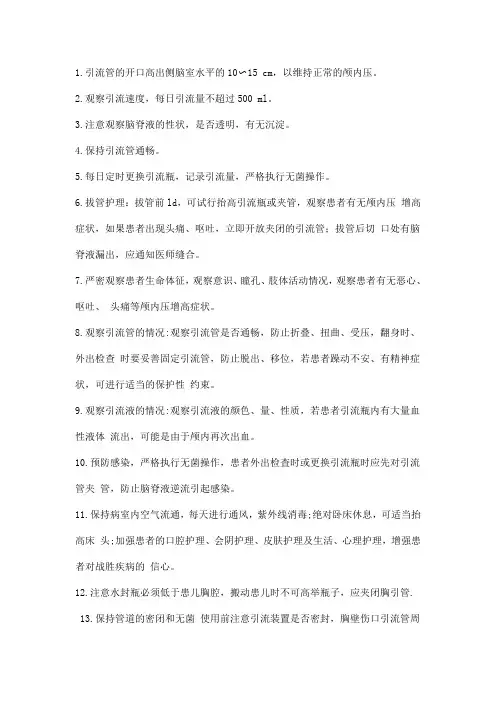 1.引流管的开口高出侧脑室水平的 10～15 cm，以维持正常的颅内压。

2.观察引流速度，每日引流量不超过 500 ml。

3.注意观察脑脊液的性状，是否透明，有无沉淀。

4.保持引流管通畅。

5.每日定时更换引流瓶，记录引流量，严格执行无菌操作。

6.拔管护理：拔管前 1d，可试行抬高引流瓶或夹管，观察患者有无颅内压 增高症状，如果患者出现头痛、呕吐，立即开放夹闭的引流管；拔管后切 口处有脑脊液漏出，应通知医师缝合。

7.严密观察患者生命体征，观察意识、瞳孔、肢体活动情况，观察患者有无恶心、呕吐、 头痛等颅内压增高症状。

8.观察引流管的情况:观察引流管是否通畅，防止折叠、扭曲、受压，翻身时、外出检查 时要妥善固定引流管，防止脱出、移位，若患者躁动不安、有精神症状，可进行适当的保护性 约束。

9.观察引流液的情况:观察引流液的颜色、量、性质，若患者引流瓶内有大量血性液体 流出，可能是由于颅内再次出血。

10.预防感染，严格执行无菌操作，患者外出检查时或更换引流瓶时应先对引流管夹 管，防止脑脊液逆流引起感染。

11.保持病室内空气流通，每天进行通风，紫外线消毒;绝对卧床休息，可适当抬高床 头;加强患者的口腔护理、会阴护理、皮肤护理及生活、心理护理，增强患者对战胜疾病的 信心。

12.注意水封瓶必须低于患儿胸腔，搬动患儿时不可高举瓶子，应夹闭胸引管.

13.保持管道的密闭和无菌 使用前注意引流装置是否密封，胸壁伤口引流管周